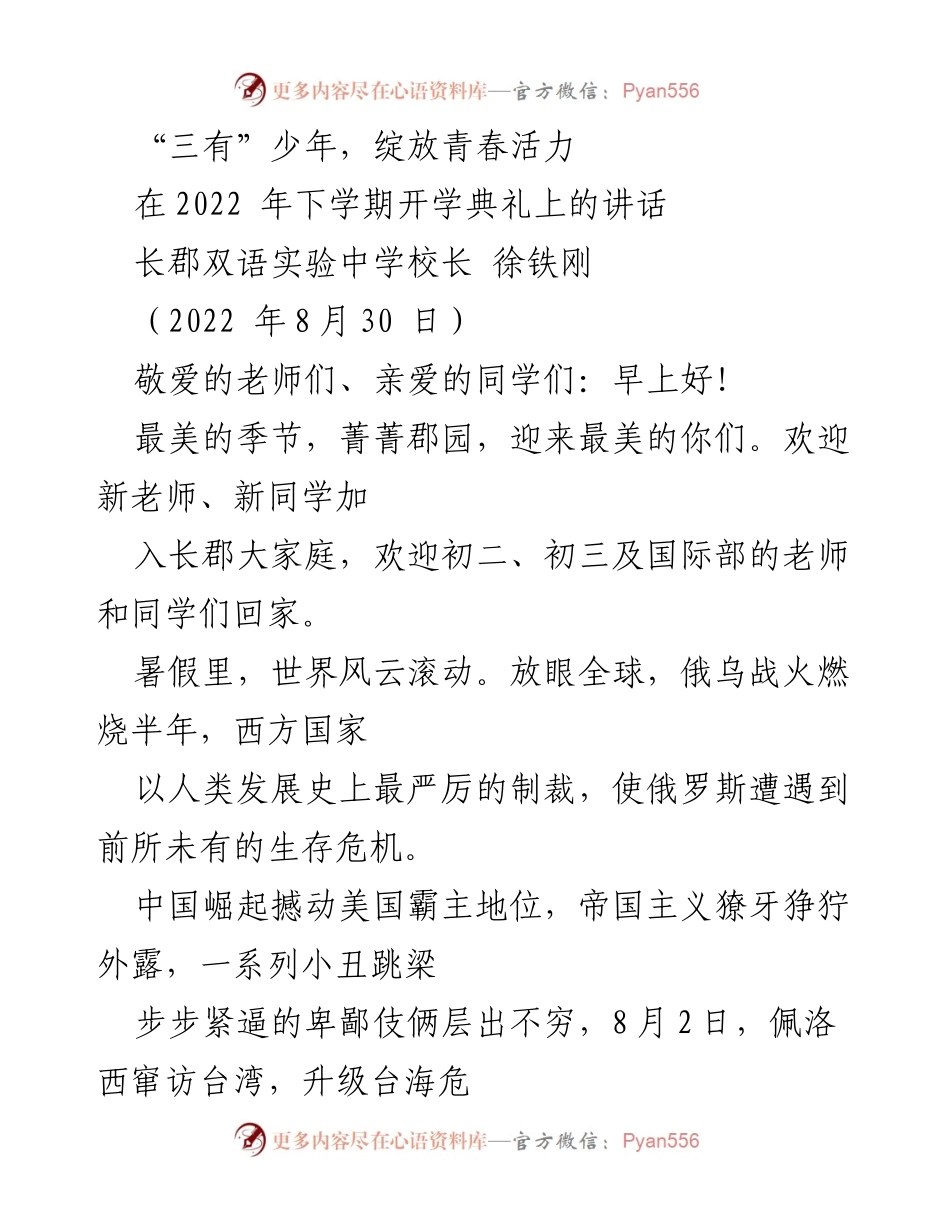 更多内容尽在心语资料库—官方微信：Pyan556

“三有”少年，绽放青春活力

在 2022 年下学期开学典礼上的讲话

长郡双语实验中学校长 徐铁刚

（2022 年 8 月 30 日）

敬爱的老师们、亲爱的同学们：早上好！

最美的季节，菁菁郡园，迎来最美的你们。欢迎新老师、新同学加

入长郡大家庭，欢迎初二、初三及国际部的老师和同学们回家。

暑假里，世界风云滚动。放眼全球，俄乌战火燃烧半年，西方国家

以人类发展史上最严厉的制裁，使俄罗斯遭遇到前所未有的生存危机。

中国崛起撼动美国霸主地位，帝国主义獠牙狰狞外露，一系列小丑跳梁

步步紧逼的卑鄙伎俩层出不穷，8 月 2 日，佩洛西窜访台湾，升级台海危

更多内容尽在心语资料库—官方微信：Pyan556